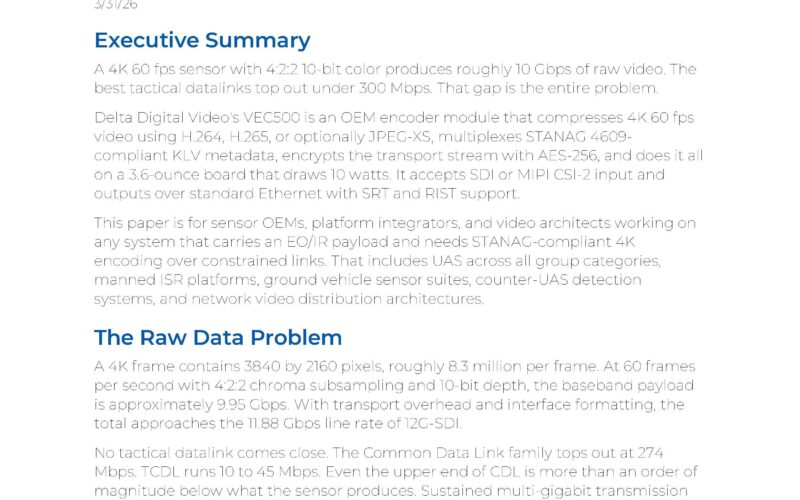 3/31/26

Executive Summary

A 4K 60 fps sensor with 4:2:2 10-bit color produces roughly 10 Gbps of raw video. The best tactical datalinks top out under 300 Mbps. That gap is the entire problem.

Delta Digital Video's VEC500 is an OEM encoder module that compresses 4K 60 fps video using H.264, H.265, or optionally JPEG-XS, multiplexes STANAG 4609-compliant KLV metadata, encrypts the transport stream with AES-256, and does it all on a 3.6-ounce board that draws 10 watts. It accepts SDI or MIPI CSI-2 input and outputs over standard Ethernet with SRT and RIST support.

This paper is for sensor OEMs, platform integrators, and video architects working on any system that carries an EO/IR payload and needs STANAG-compliant 4K encoding over constrained links. That includes UAS across all group categories, manned ISR platforms, ground vehicle sensor suites, counter-UAS detection systems, and network video distribution architectures.

The Raw Data Problem

A 4K frame contains 3840 by 2160 pixels, roughly 8.3 million per frame. At 60 frames per second with 4:2:2 chroma subsampling and 10-bit depth, the baseband payload is approximately 9.95 Gbps. With transport overhead and interface formatting, the total approaches the 11.88 Gbps line rate of 12G-SDI.

No tactical datalink comes close. The Common Data Link family tops out at 274 Mbps. TCDL runs 10 to 45 Mbps. Even the upper end of CDL is more than an order of magnitude below what the sensor produces. Sustained multi-gigabit transmission